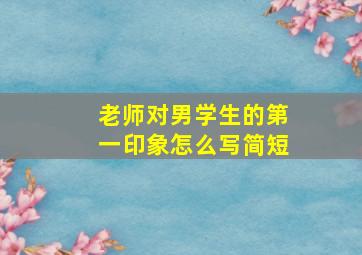 老师对男学生的第一印象怎么写简短